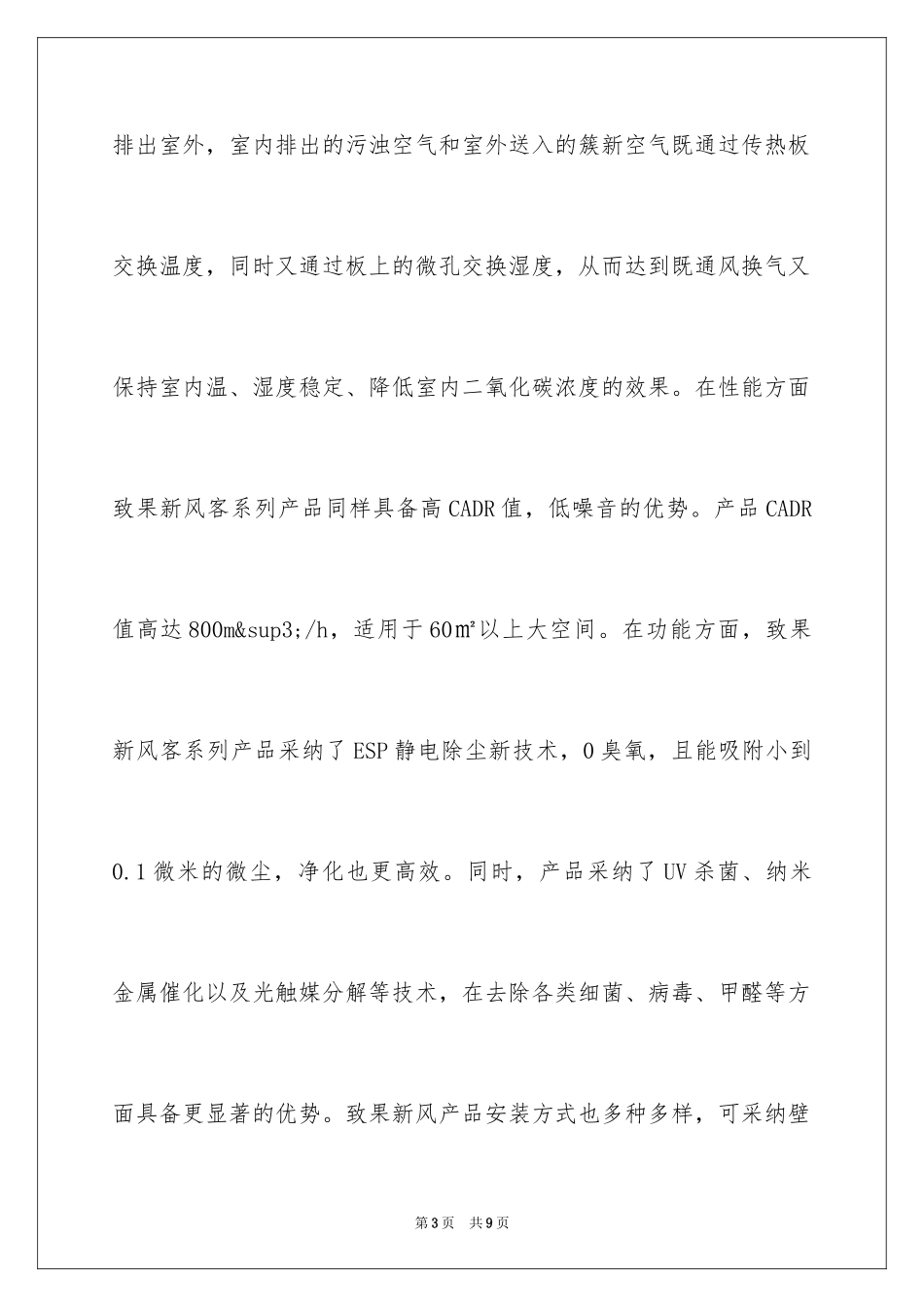 排出室外，室内排出的污浊空气和室外送入的簇新空气既通过传热板交换温度，同时又通过板上的微孔交换湿度，从而达到既通风换气又保持室内温、湿度稳定、降低室内二氧化碳浓度的效果。在性能方面致果新风客系列产品同样具备高CADR值，低噪音的优势。产品CADR值高达800m&sup3;/h，适用于60㎡以上大空间。在功能方面，致果新风客系列产品采纳了ESP静电除尘新技术，0臭氧，且能吸附小到0.1微米的微尘，净化也更高效。同时，产品采纳了UV杀菌、纳米金属催化以及光触媒分解等技术，在去除各类细菌、病毒、甲醛等方面具备更显著的优势。致果新风产品安装方式也多种多样，可采纳壁

第3页 共9页